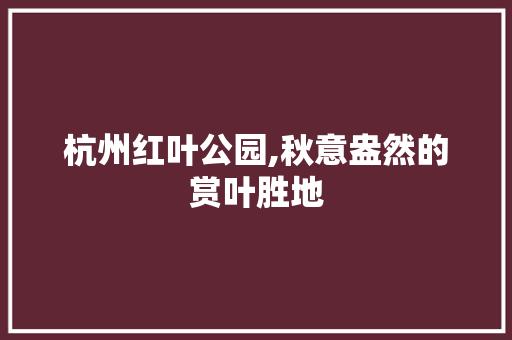 杭州红叶公园,秋意盎然的赏叶胜地